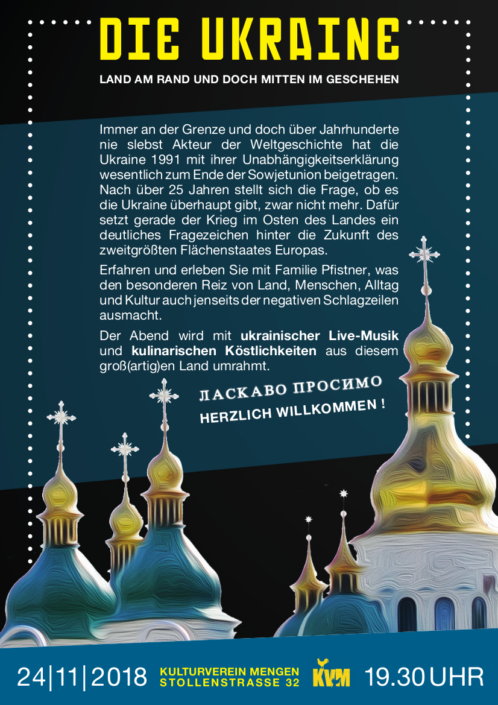 DIE UKRAINE

LAND AM RAND UND DOCH MITTEN IM GESCHEHEN

Immer an der Grenze und doch über Jahrhunderte nie slebst Akteur der Weltgeschichte hat die Ukraine 1991 mit ihrer Unabhängigkeitserklärung wesentlich zum Ende der Sowjetunion beigetragen. Nach über 25 Jahren stellt sich die Frage, ob es die Ukraine überhaupt gibt, zwar nicht mehr. Dafür setzt gerade der Krieg im Osten des Landes ein deutliches Fragezeichen hinter die Zukunft des zweitgrößten Flächenstaates Europas.

Erfahren und erleben Sie mit Familie Pfistner, was den besonderen Reiz von Land, Menschen, Alltag und Kultur auch jenseits der negativen Schlagzeilen ausmacht.

Der Abend wird mit ukrainischer Live-Musik und kulinarischen Köstlichkeiten aus diesem groß(artig)en Land umrahmt.

ЛАСКАВО ПРОСИМО
HERZLICH WILLKOMMEN !

24|11|2018 KULTURVEREIN MENGEN
STOLLENSTRASSE 32 KVM 19.30 UHR